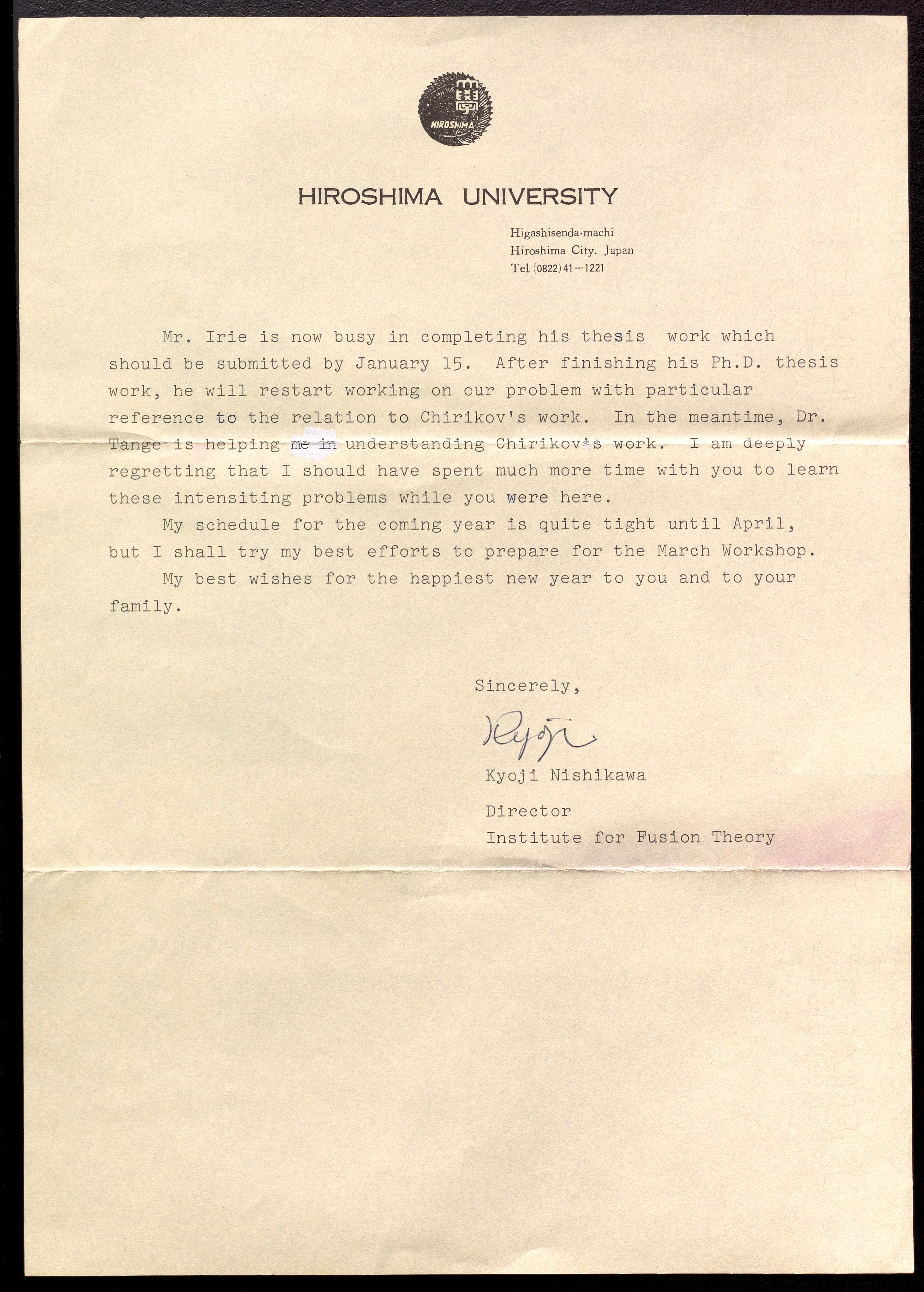 HIROSHIMA

HIROSHIMA UNIVERSITY

Higashisenda-machi
Hiroshima City. Japan
Tel (0822) 41—1221

Mr. Irie is now busy in completing his thesis work which should be submitted by January 15. After finishing his Ph.D. thesis work, he will restart working on our problem with particular reference to the relation to Chirikov's work. In the meantime, Dr. Tange is helping me in understanding Chirikov's work. I am deeply regretting that I should have spent much more time with you to learn these intensiting problems while you were here.

My schedule for the coming year is quite tight until April, but I shall try my best efforts to prepare for the March Workshop.

My best wishes for the happiest new year to you and to your family.

Sincerely,

Kyoji

Kyoji Nishikawa

Director
Institute for Fusion Theory